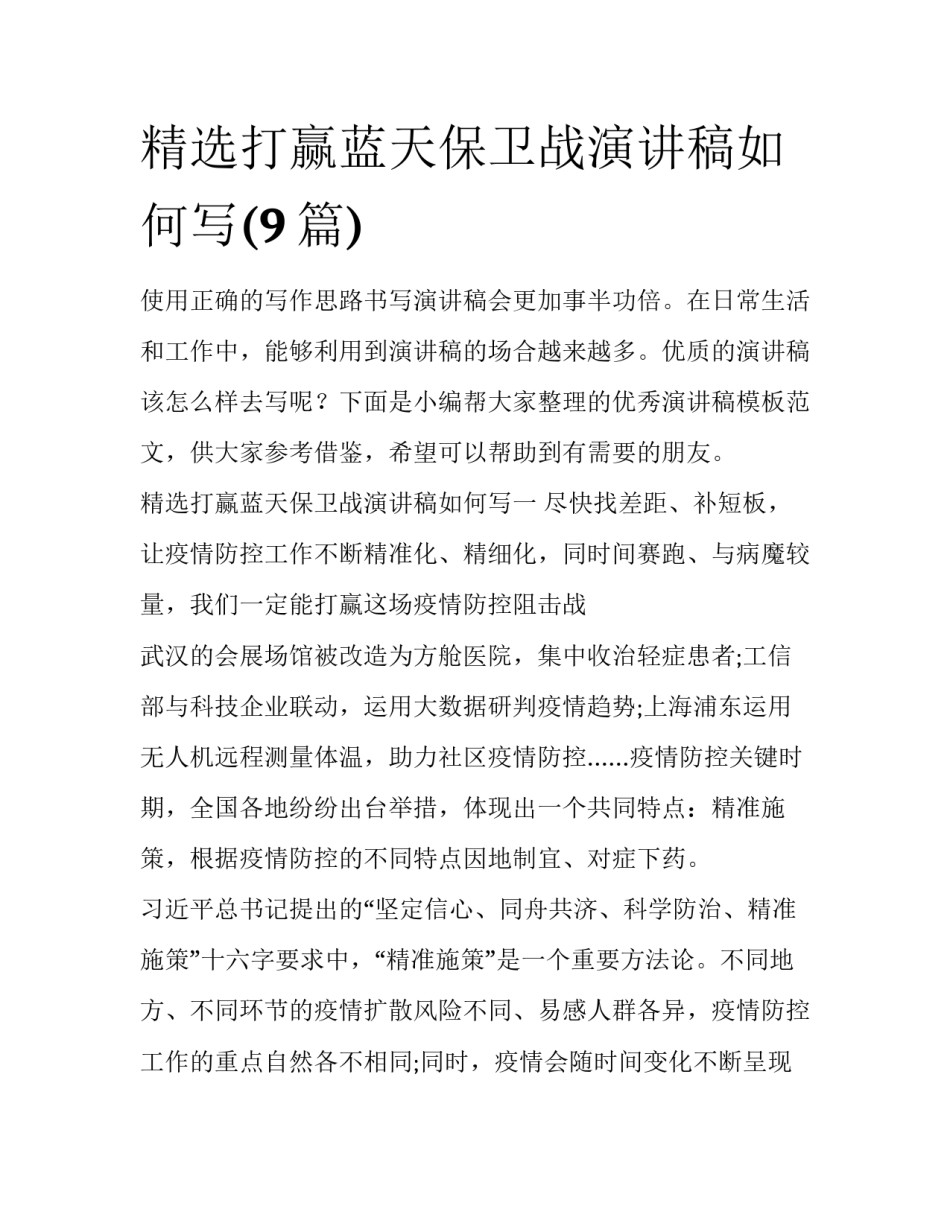 精选打赢蓝天保卫战演讲稿如何写(9 篇)

使用正确的写作思路书写演讲稿会更加事半功倍。在日常生活和工作中，能够利用到演讲稿的场合越来越多。优质的演讲稿该怎么样去写呢？下面是小编帮大家整理的优秀演讲稿模板范文，供大家参考借鉴，希望可以帮助到有需要的朋友。

精选打赢蓝天保卫战演讲稿如何写一 尽快找差距、补短板，让疫情防控工作不断精准化、精细化，同时间赛跑、与病魔较量，我们一定能打赢这场疫情防控阻击战

武汉的会展场馆被改造为方舱医院，集中收治轻症患者;工信部与科技企业联动，运用大数据研判疫情趋势;上海浦东运用无人机远程测量体温，助力社区疫情防控......疫情防控关键时期，全国各地纷纷出台举措，体现出一个共同特点：精准施策，根据疫情防控的不同特点因地制宜、对症下药。

习近平总书记提出的“坚定信心、同舟共济、科学防治、精准施策”十六字要求中，“精准施策”是一个重要方法论。不同地方、不同环节的疫情扩散风险不同、易感人群各异，疫情防控工作的重点自然各不相同;同时，疫情会随时间变化不断呈现